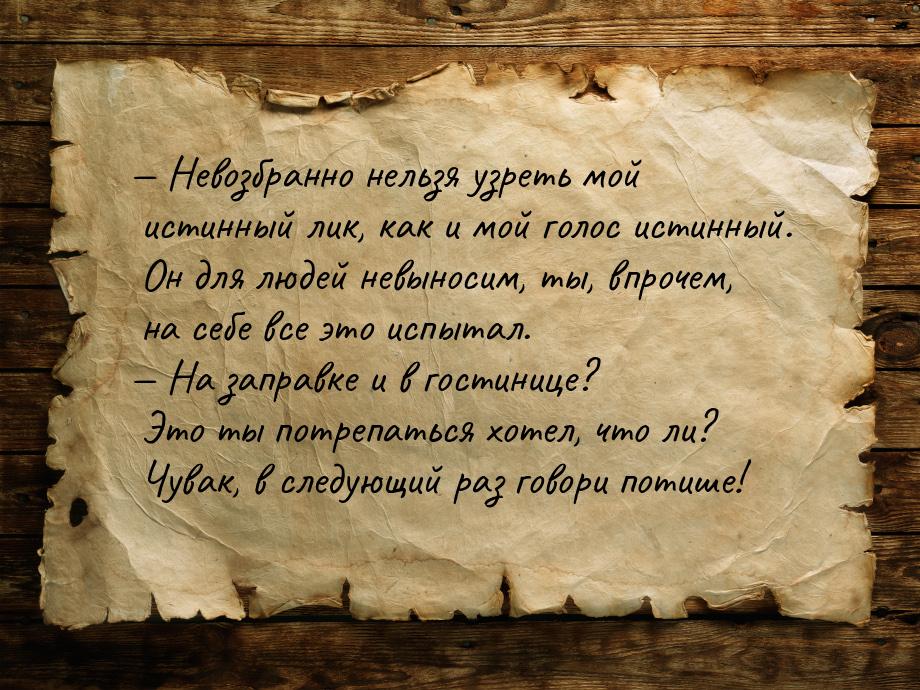 – Невозбранно нельзя узреть мой истинный лик, как и мой голос истинный. Он для людей невыносим, ты, впрочем, на себе все это испытал.
– На заправке и в гостинице? Это ты потрепаться хотел, что ли? Чувак, в следующий раз говори потише!